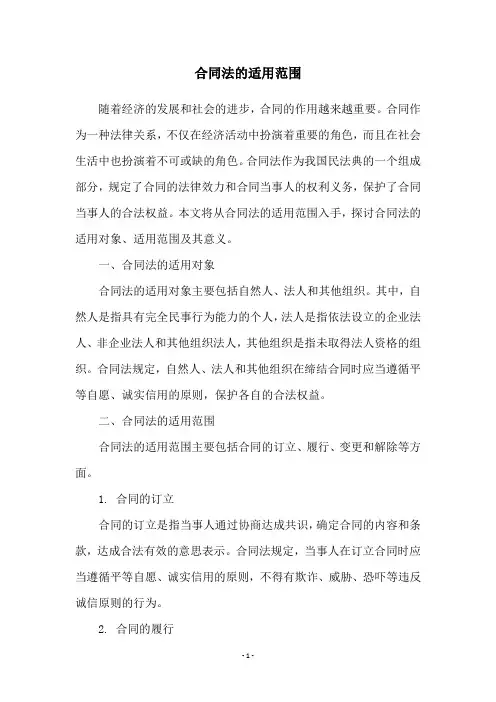 合同法的适用范围

随着经济的发展和社会的进步，合同的作用越来越重要。合同作为一种法律关系，不仅在经济活动中扮演着重要的角色，而且在社会生活中也扮演着不可或缺的角色。合同法作为我国民法典的一个组成部分，规定了合同的法律效力和合同当事人的权利义务，保护了合同当事人的合法权益。本文将从合同法的适用范围入手，探讨合同法的适用对象、适用范围及其意义。

一、合同法的适用对象

合同法的适用对象主要包括自然人、法人和其他组织。其中，自然人是指具有完全民事行为能力的个人，法人是指依法设立的企业法人、非企业法人和其他组织法人，其他组织是指未取得法人资格的组织。合同法规定，自然人、法人和其他组织在缔结合同时应当遵循平等自愿、诚实信用的原则，保护各自的合法权益。

二、合同法的适用范围

合同法的适用范围主要包括合同的订立、履行、变更和解除等方面。

1. 合同的订立

合同的订立是指当事人通过协商达成共识，确定合同的内容和条款，达成合法有效的意思表示。合同法规定，当事人在订立合同时应当遵循平等自愿、诚实信用的原则，不得有欺诈、威胁、恐吓等违反诚信原则的行为。

2. 合同的履行

- 1 -